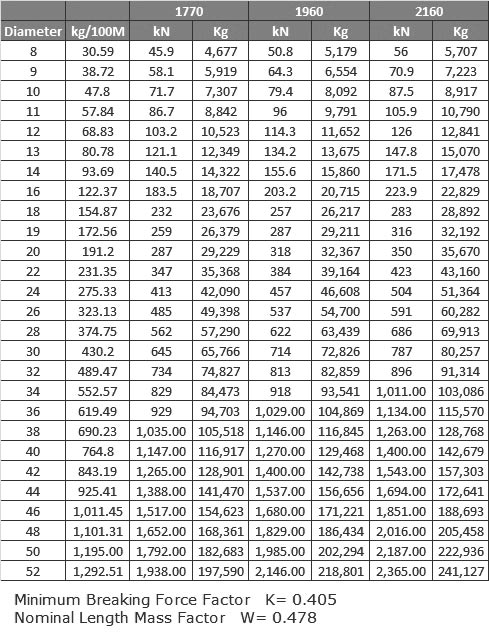 | | | 1770 | | 1960 | | 2160 | |
|---|---|---|---|---|---|---|---|
| Diameter | kg/100M | kN | Kg | kN | Kg | kN | Kg |
| 8 | 30.59 | 45.9 | 4,677 | 50.8 | 5,179 | 56 | 5,707 |
| 9 | 38.72 | 58.1 | 5,919 | 64.3 | 6,554 | 70.9 | 7,223 |
| 10 | 47.8 | 71.7 | 7,307 | 79.4 | 8,092 | 87.5 | 8,917 |
| 11 | 57.84 | 86.7 | 8,842 | 96 | 9,791 | 105.9 | 10,790 |
| 12 | 68.83 | 103.2 | 10,523 | 114.3 | 11,652 | 126 | 12,841 |
| 13 | 80.78 | 121.1 | 12,349 | 134.2 | 13,675 | 147.8 | 15,070 |
| 14 | 93.69 | 140.5 | 14,322 | 155.6 | 15,860 | 171.5 | 17,478 |
| 16 | 122.37 | 183.5 | 18,707 | 203.2 | 20,715 | 223.9 | 22,829 |
| 18 | 154.87 | 232 | 23,676 | 257 | 26,217 | 283 | 28,892 |
| 19 | 172.56 | 259 | 26,379 | 287 | 29,211 | 316 | 32,192 |
| 20 | 191.2 | 287 | 29,229 | 318 | 32,367 | 350 | 35,670 |
| 22 | 231.35 | 347 | 35,368 | 384 | 39,164 | 423 | 43,160 |
| 24 | 275.33 | 413 | 42,090 | 457 | 46,608 | 504 | 51,364 |
| 26 | 323.13 | 485 | 49,398 | 537 | 54,700 | 591 | 60,282 |
| 28 | 374.75 | 562 | 57,290 | 622 | 63,439 | 686 | 69,913 |
| 30 | 430.2 | 645 | 65,766 | 714 | 72,826 | 787 | 80,257 |
| 32 | 489.47 | 734 | 74,827 | 813 | 82,859 | 896 | 91,314 |
| 34 | 552.57 | 829 | 84,473 | 918 | 93,541 | 1,011.00 | 103,086 |
| 36 | 619.49 | 929 | 94,703 | 1,029.00 | 104,869 | 1,134.00 | 115,570 |
| 38 | 690.23 | 1,035.00 | 105,518 | 1,146.00 | 116,845 | 1,263.00 | 128,768 |
| 40 | 764.8 | 1,147.00 | 116,917 | 1,270.00 | 129,468 | 1,400.00 | 142,679 |
| 42 | 843.19 | 1,265.00 | 128,901 | 1,400.00 | 142,738 | 1,543.00 | 157,303 |
| 44 | 925.41 | 1,388.00 | 141,470 | 1,537.00 | 156,656 | 1,694.00 | 172,641 |
| 46 | 1,011.45 | 1,517.00 | 154,623 | 1,680.00 | 171,221 | 1,851.00 | 188,693 |
| 48 | 1,101.31 | 1,652.00 | 168,361 | 1,829.00 | 186,434 | 2,016.00 | 205,458 |
| 50 | 1,195.00 | 1,792.00 | 182,683 | 1,985.00 | 202,294 | 2,187.00 | 222,936 |
| 52 | 1,292.51 | 1,938.00 | 197,590 | 2,146.00 | 218,801 | 2,365.00 | 241,127 |

Minimum Breaking Force Factor K= 0.405
Nominal Length Mass Factor W= 0.478